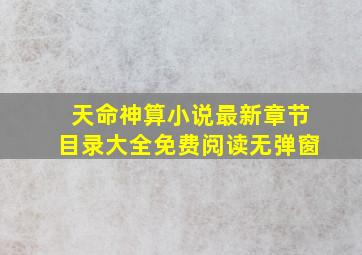 天命神算小说最新章节
目录大全免费阅读无弹窗